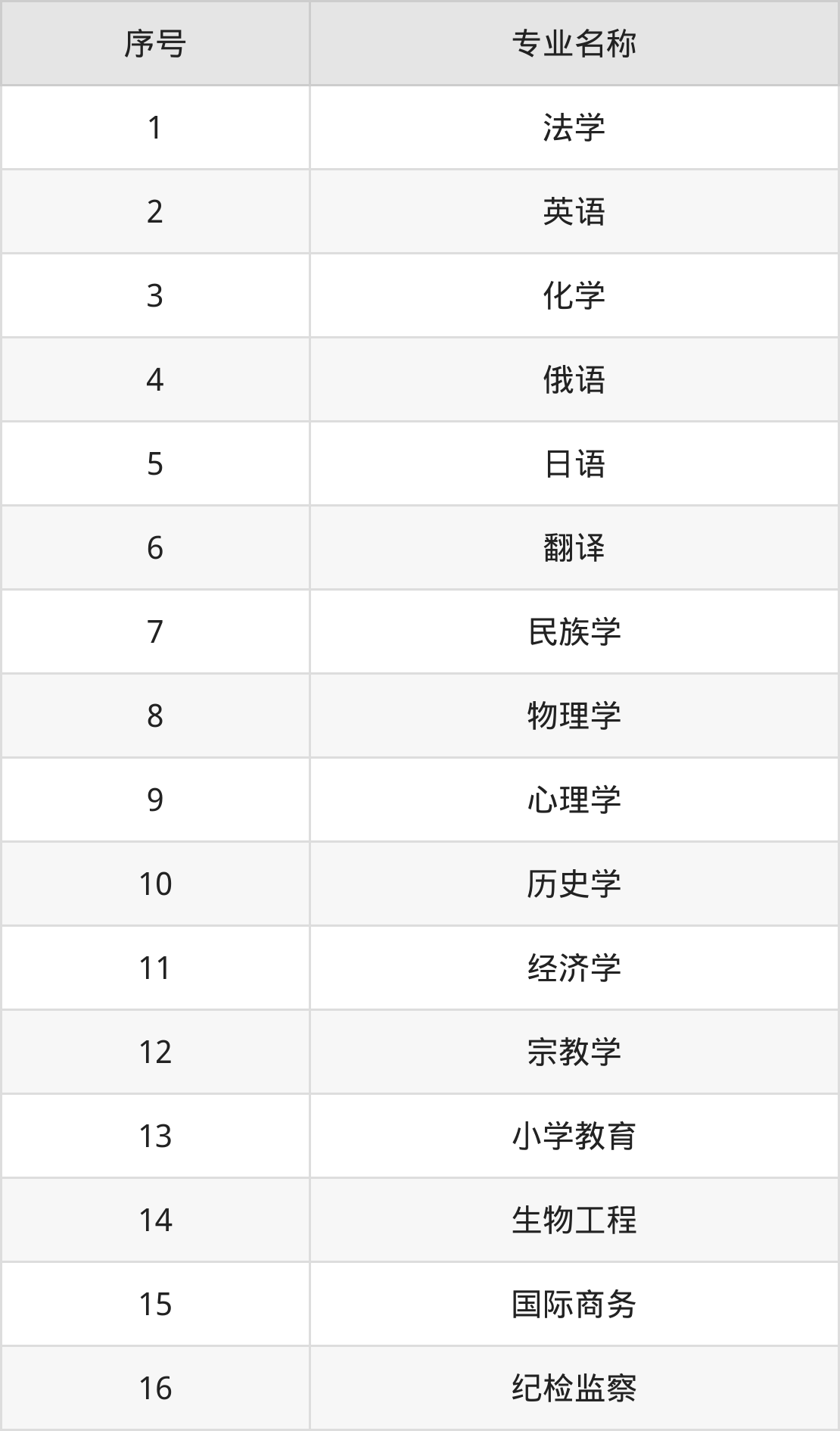 | 序号 | 专业名称 |
|---|---|
| 1 | 法学 |
| 2 | 英语 |
| 3 | 化学 |
| 4 | 俄语 |
| 5 | 日语 |
| 6 | 翻译 |
| 7 | 民族学 |
| 8 | 物理学 |
| 9 | 心理学 |
| 10 | 历史学 |
| 11 | 经济学 |
| 12 | 宗教学 |
| 13 | 小学教育 |
| 14 | 生物工程 |
| 15 | 国际商务 |
| 16 | 纪检监察 |